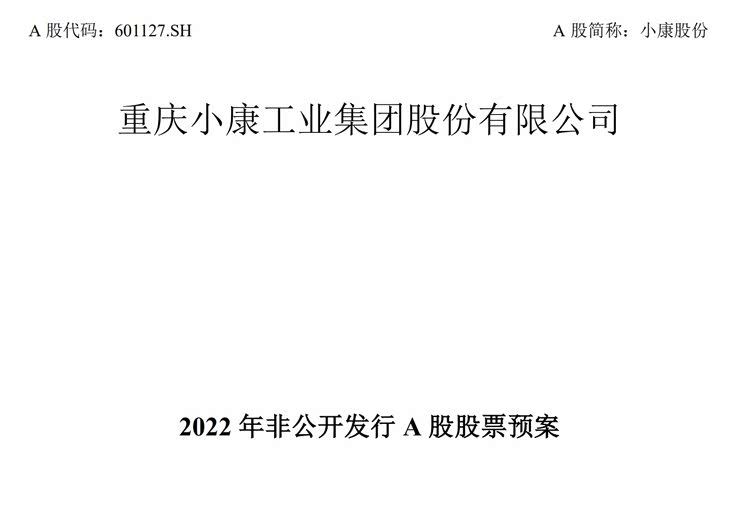 A 股代码：601127.SH

A 股简称：小康股份

重庆小康工业集团股份有限公司

2022 年非公开发行 A 股股票预案